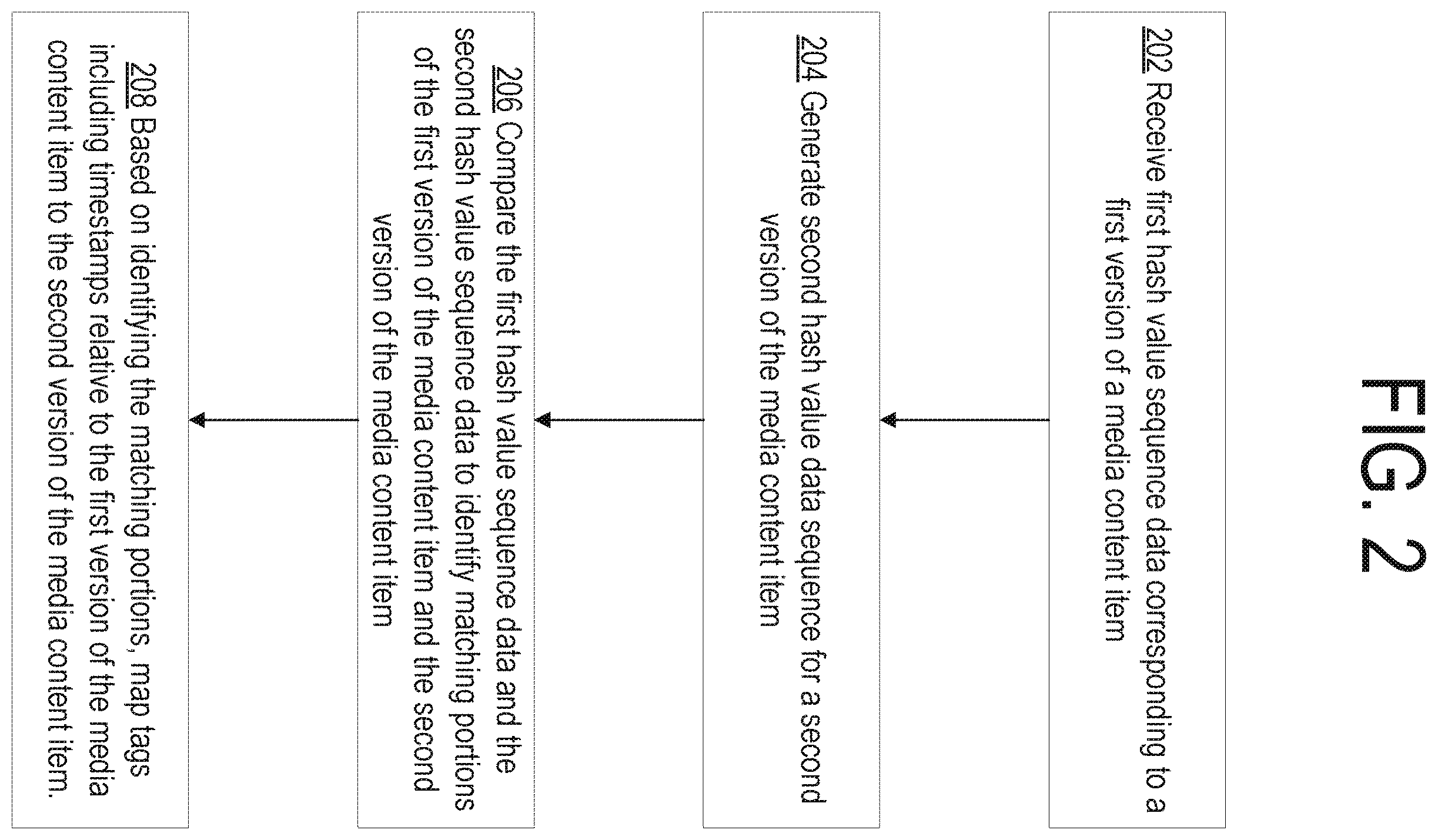 FIG. 2

202 Receive first hash value sequence data corresponding to a first version of a media content item

204 Generate second hash value data sequence for a second version of the media content item

206 Compare the first hash value sequence data and the second hash value sequence data to identify matching portions of the first version of the media content item and the second version of the media content item

208 Based on identifying the matching portions, map tags including timestamps relative to the first version of the media content item to the second version of the media content item.